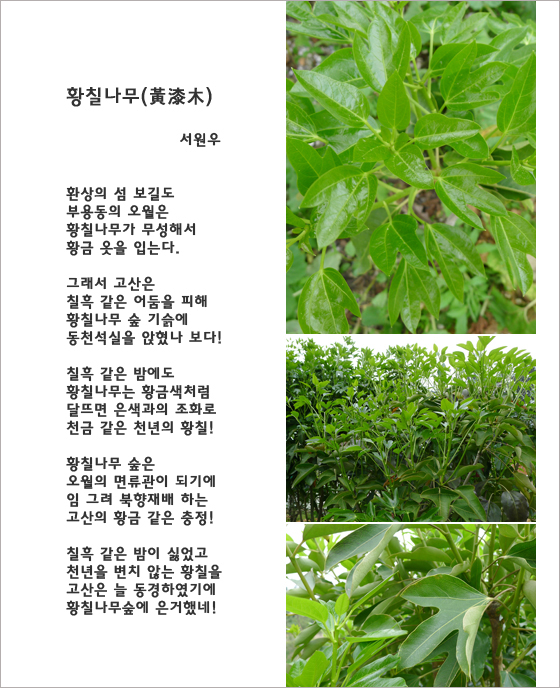 황칠나무(黃漆木)

서원우

환상의 섬 보길도
부용동의 오월은
황칠나무가 무성해서
황금 옷을 입는다.

그래서 고산은
칠흑 같은 어둠을 피해
황칠나무 숲 기슭에
동천석실을 앉혔나 보다!

칠흑 같은 밤에도
황칠나무는 황금색처럼
달뜨면 은색과의 조화로
천금 같은 천년의 황칠!

황칠나무 숲은
오월의 면류관이 되기에
임 그려 북향재배 하는
고산의 황금 같은 충정!

칠흑 같은 밤이 싫었고
천년을 변치 않는 황칠을
고산은 늘 동경하였기에
황칠나무숲에 은거했네!